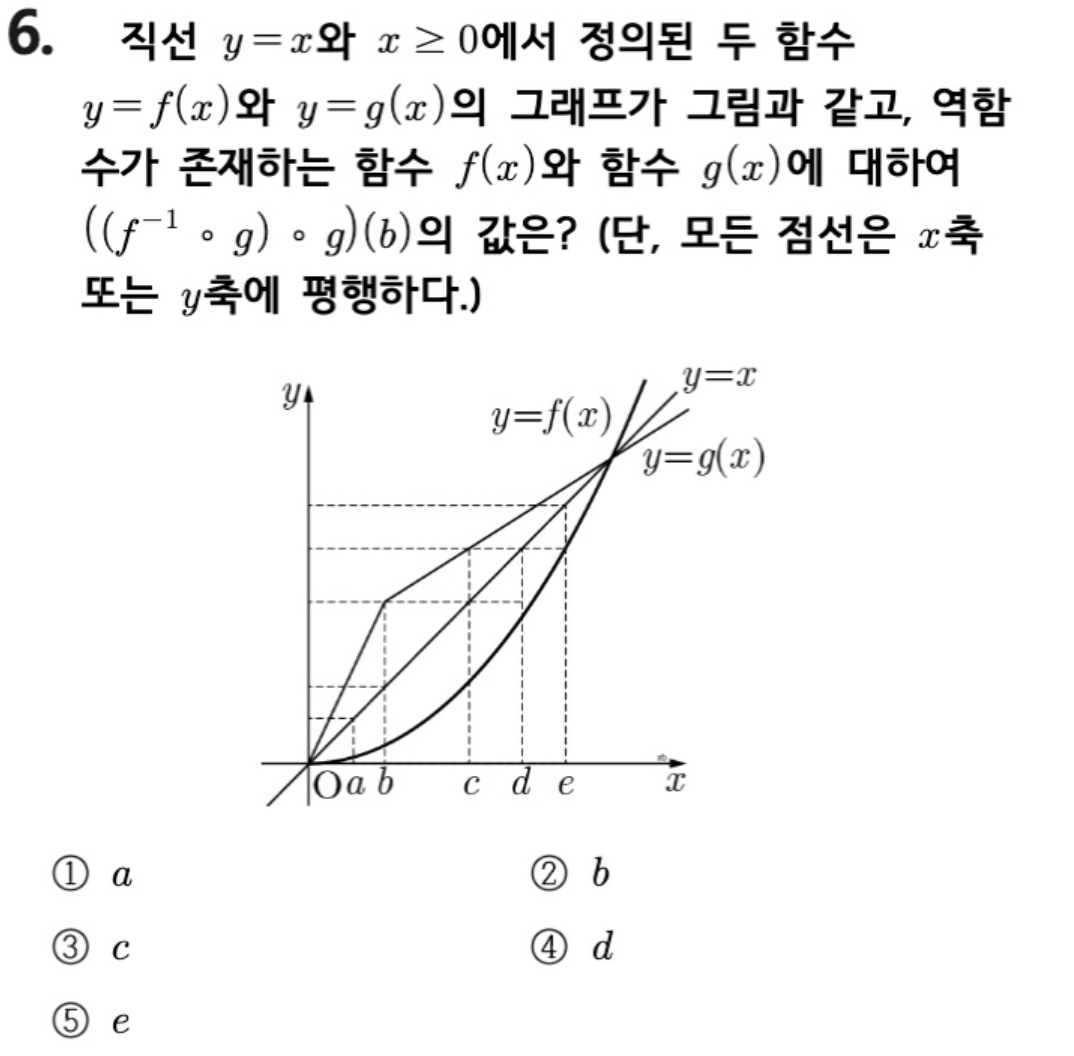 6. 직선 $y=x$와 $x \geq 0$에서 정의된 두 함수 $y=f(x)$와 $y=g(x)$의 그래프가 그림과 같고, 역함수가 존재하는 함수 $f(x)$와 함수 $g(x)$에 대하여 $((f^{-1} \circ g) \circ g)(b)$의 값은? (단, 모든 점선은 $x$축 또는 $y$축에 평행하다.)

$y$
$y=x$
$y=f(x)$
$y=g(x)$
O $a$ $b$ $c$ $d$ $e$ $x$

① $a$
② $b$
③ $c$
④ $d$
⑤ $e$